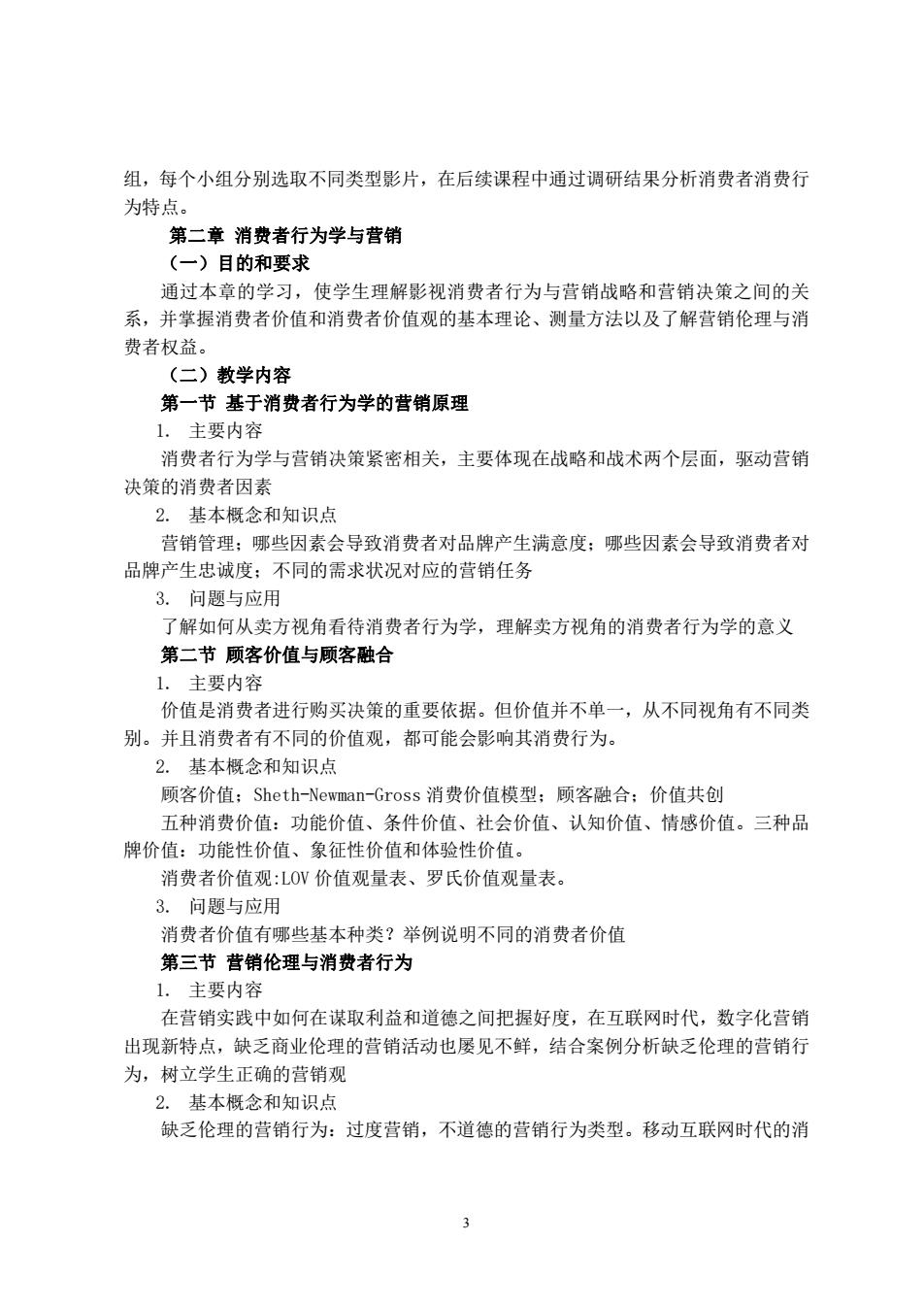 组，每个小组分别选取不同类型影片，在后续课程中通过调研结果分析消费者消费行为特点。

第二章 消费者行为学与营销

（一）目的和要求

通过本章的学习，使学生理解影视消费者行为与营销战略和营销决策之间的关系，并掌握消费者价值和消费者价值观的基本理论、测量方法以及了解营销伦理与消费者权益。

（二）教学内容

第一节 基于消费者行为学的营销原理

1. 主要内容

消费者行为学与营销决策紧密相关，主要体现在战略和战术两个层面，驱动营销决策的消费者因素

2. 基本概念和知识点

营销管理；哪些因素会导致消费者对品牌产生满意度；哪些因素会导致消费者对品牌产生忠诚度；不同的需求状况对应的营销任务

3. 问题与应用

了解如何从卖方视角看待消费者行为学，理解卖方视角的消费者行为学的意义

第二节 顾客价值与顾客融合

1. 主要内容

价值是消费者进行购买决策的重要依据。但价值并不单一，从不同视角有不同类别。并且消费者有不同的价值观，都可能会影响其消费行为。

2. 基本概念和知识点

顾客价值；Sheth-Newman-Gross 消费价值模型；顾客融合；价值共创

五种消费价值：功能价值、条件价值、社会价值、认知价值、情感价值。三种品牌价值：功能性价值、象征性价值和体验性价值。

消费者价值观:LOV 价值观量表、罗氏价值观量表。

3. 问题与应用

消费者价值有哪些基本种类？举例说明不同的消费者价值

第三节 营销伦理与消费者行为

1. 主要内容

在营销实践中如何在谋取利益和道德之间把握好度，在互联网时代，数字化营销出现新特点，缺乏商业伦理的营销活动也屡见不鲜，结合案例分析缺乏伦理的营销行为，树立学生正确的营销观

2. 基本概念和知识点

缺乏伦理的营销行为：过度营销，不道德的营销行为类型。移动互联网时代的消

3